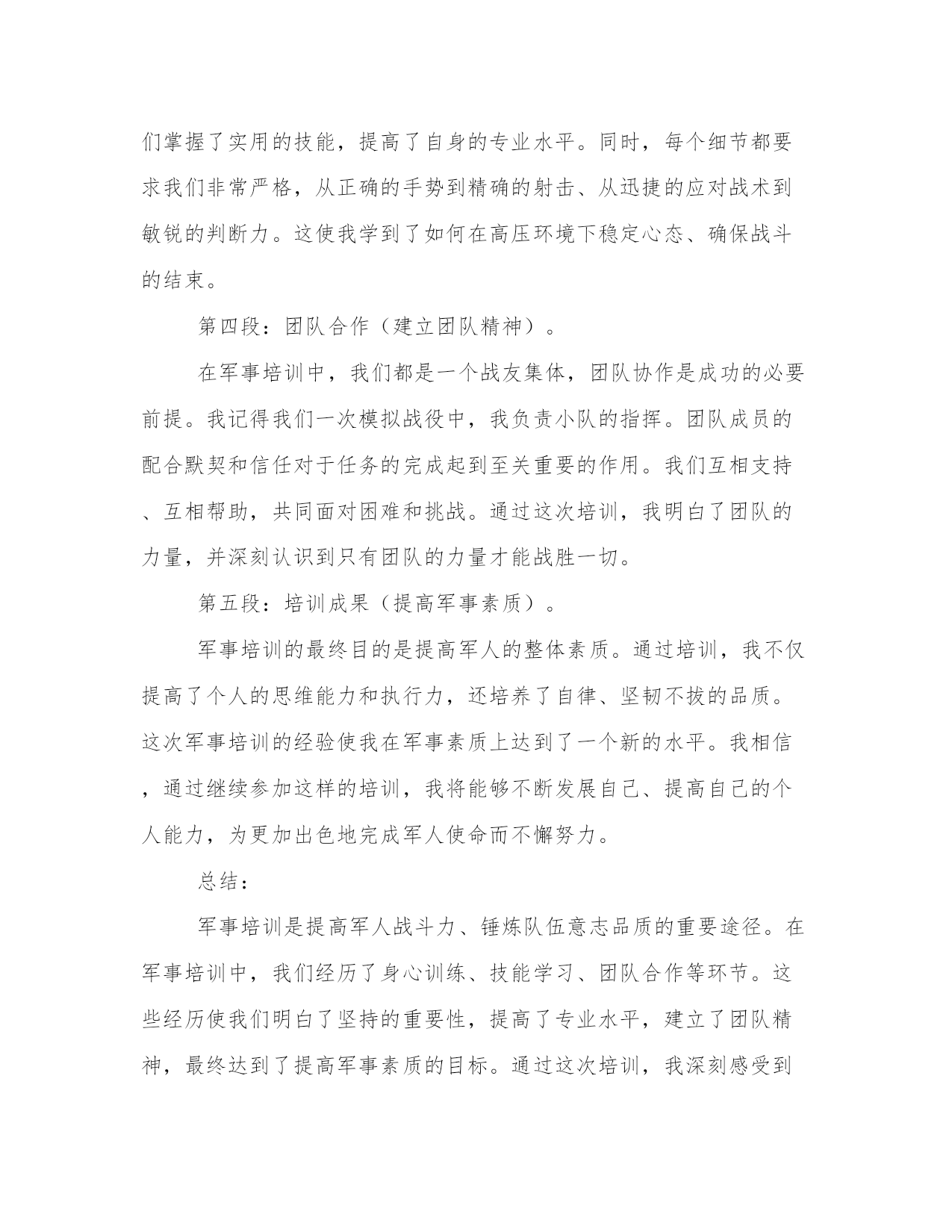 们掌握了实用的技能，提高了自身的专业水平。同时，每个细节都要求我们非常严格，从正确的手势到精确的射击、从迅捷的应对战术到敏锐的判断力。这使我学到了如何在高压环境下稳定心态、确保战斗的结束。

第四段：团队合作（建立团队精神）。

在军事培训中，我们都是一个战友集体，团队协作是成功的必要前提。我记得我们一次模拟战役中，我负责小队的指挥。团队成员的配合默契和信任对于任务的完成起到至关重要的作用。我们互相支持、互相帮助，共同面对困难和挑战。通过这次培训，我明白了团队的力量，并深刻认识到只有团队的力量才能战胜一切。

第五段：培训成果（提高军事素质）。

军事培训的最终目的是提高军人的整体素质。通过培训，我不仅提高了个人的思维能力和执行力，还培养了自律、坚韧不拔的品质。这次军事培训的经验使我在军事素质上达到了一个新的水平。我相信，通过继续参加这样的培训，我将能够不断发展自己、提高自己的个人能力，为更加出色地完成军人使命而不懈努力。

总结：

军事培训是提高军人战斗力、锤炼队伍意志品质的重要途径。在军事培训中，我们经历了身心训练、技能学习、团队合作等环节。这些经历使我们明白了坚持的重要性，提高了专业水平，建立了团队精神，最终达到了提高军事素质的目标。通过这次培训，我深刻感受到